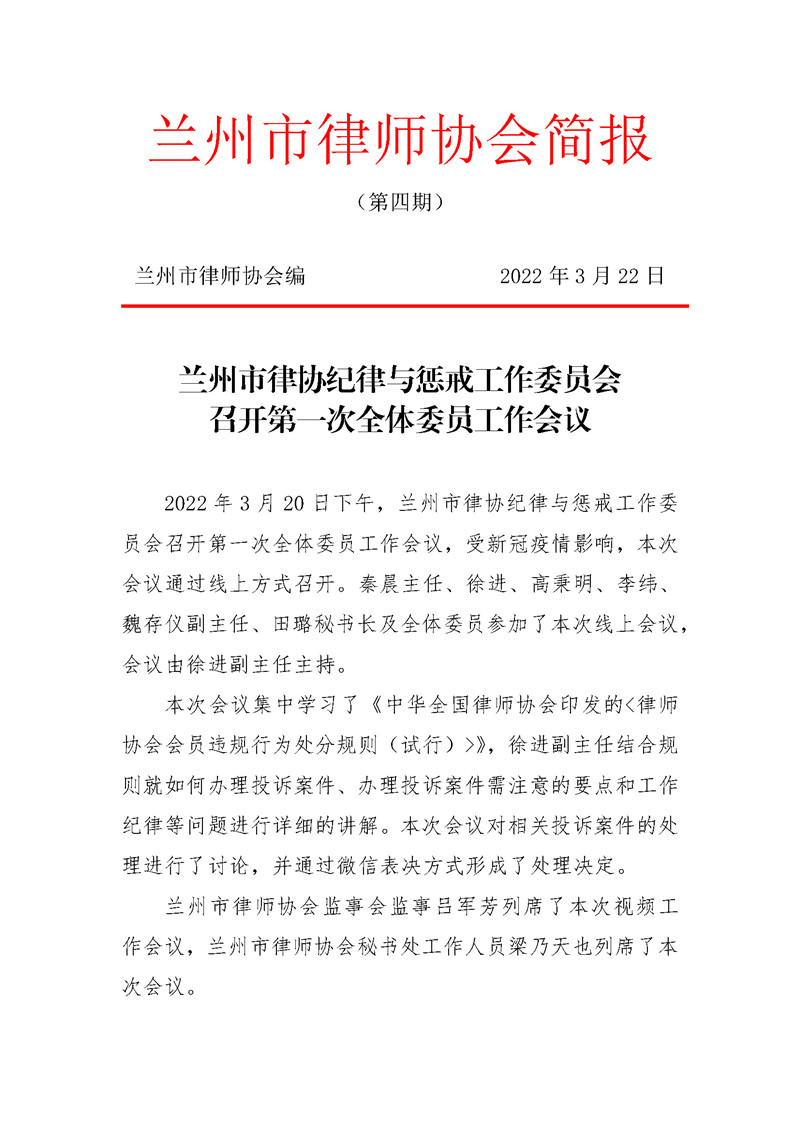 兰州市律师协会简报

（第四期）

兰州市律师协会编　　2022 年 3 月 22 日

兰州市律协纪律与惩戒工作委员会
召开第一次全体委员工作会议

2022 年 3 月 20 日下午，兰州市律协纪律与惩戒工作委员会召开第一次全体委员工作会议，受新冠疫情影响，本次会议通过线上方式召开。秦晨主任、徐进、高秉明、李纬、魏存仪副主任、田璐秘书长及全体委员参加了本次线上会议，会议由徐进副主任主持。

本次会议集中学习了《中华全国律师协会印发的<律师协会会员违规行为处分规则（试行）>》，徐进副主任结合规则就如何办理投诉案件、办理投诉案件需注意的要点和工作纪律等问题进行详细的讲解。本次会议对相关投诉案件的处理进行了讨论，并通过微信表决方式形成了处理决定。

兰州市律师协会监事会监事吕军芳列席了本次视频工作会议，兰州市律师协会秘书处工作人员梁乃天也列席了本次会议。